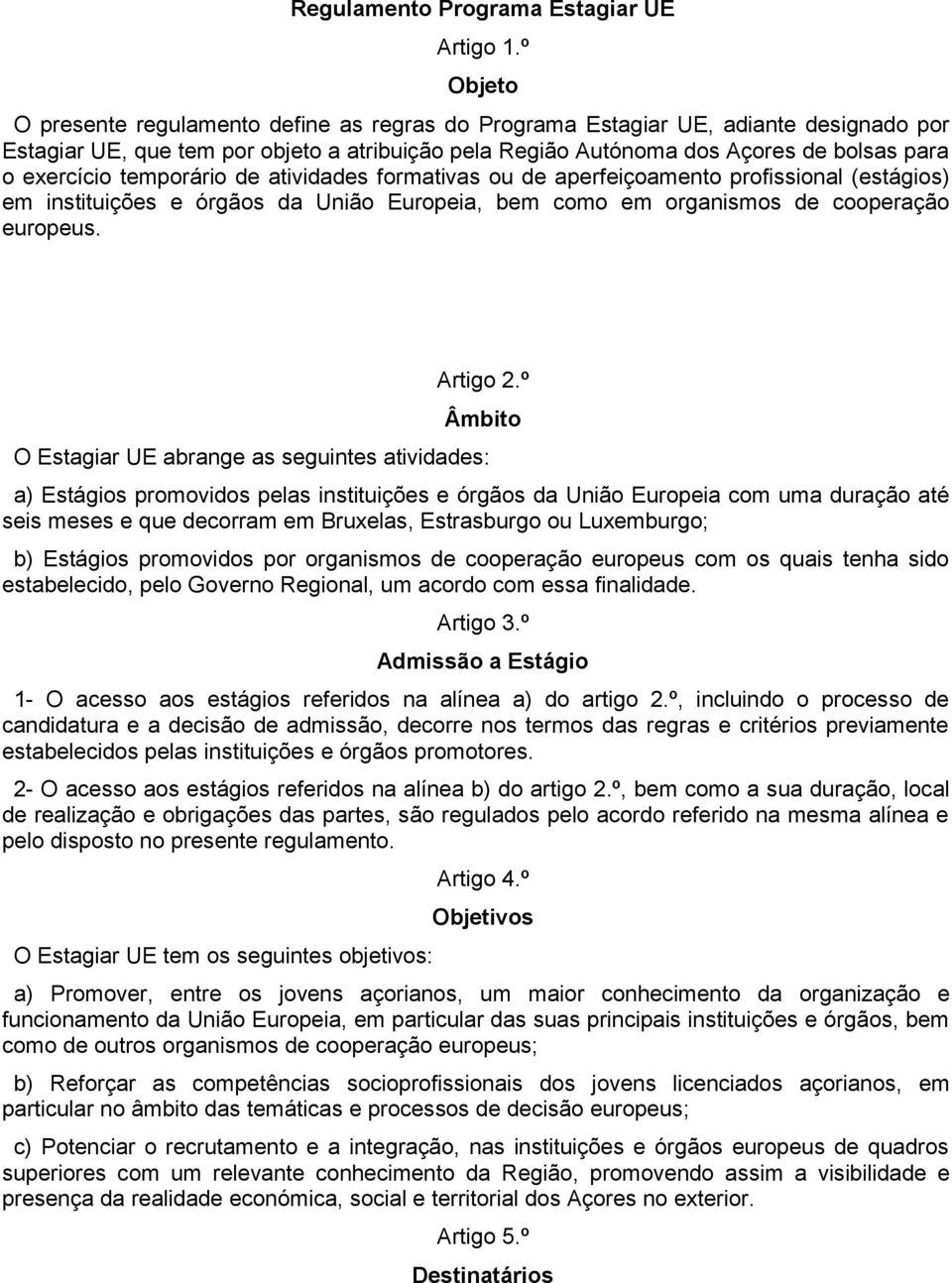 Regulamento Programa Estagiar UE

Artigo 1.º

Objeto

O presente regulamento define as regras do Programa Estagiar UE, adiante designado por Estagiar UE, que tem por objeto a atribuição pela Região Autónoma dos Açores de bolsas para o exercício temporário de atividades formativas ou de aperfeiçoamento profissional (estágios) em instituições e órgãos da União Europeia, bem como em organismos de cooperação europeus.

Artigo 2.º

Âmbito

O Estagiar UE abrange as seguintes atividades:

a) Estágios promovidos pelas instituições e órgãos da União Europeia com uma duração até seis meses e que decorram em Bruxelas, Estrasburgo ou Luxemburgo;

b) Estágios promovidos por organismos de cooperação europeus com os quais tenha sido estabelecido, pelo Governo Regional, um acordo com essa finalidade.

Artigo 3.º

Admissão a Estágio

1- O acesso aos estágios referidos na alínea a) do artigo 2.º, incluindo o processo de candidatura e a decisão de admissão, decorre nos termos das regras e critérios previamente estabelecidos pelas instituições e órgãos promotores.

2- O acesso aos estágios referidos na alínea b) do artigo 2.º, bem como a sua duração, local de realização e obrigações das partes, são regulados pelo acordo referido na mesma alínea e pelo disposto no presente regulamento.

Artigo 4.º

Objetivos

O Estagiar UE tem os seguintes objetivos:

a) Promover, entre os jovens açorianos, um maior conhecimento da organização e funcionamento da União Europeia, em particular das suas principais instituições e órgãos, bem como de outros organismos de cooperação europeus;

b) Reforçar as competências socioprofissionais dos jovens licenciados açorianos, em particular no âmbito das temáticas e processos de decisão europeus;

c) Potenciar o recrutamento e a integração, nas instituições e órgãos europeus de quadros superiores com um relevante conhecimento da Região, promovendo assim a visibilidade e presença da realidade económica, social e territorial dos Açores no exterior.

Artigo 5.º

Destinatários